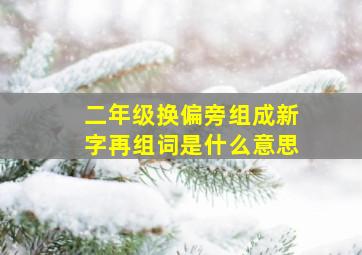 二年级换偏旁组成新字再组词是什么意思